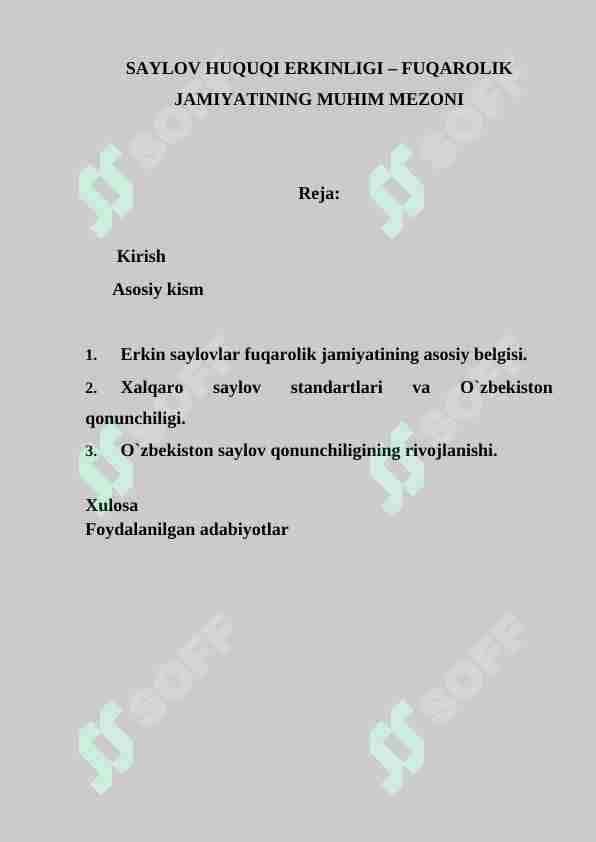 SAYLOV HUQUQI ERKINLIGI – FUQAROLIK JAMIYATINING MUHIM MEZONI

Reja:

Kirish
Asosiy kism

1. Erkin saylovlar fuqarolik jamiyatining asosiy belgisi.
2. Xalqaro saylov standartlari va O`zbekiston qonunchiligi.
3. O`zbekiston saylov qonunchiligining rivojlanishi.

Xulosa
Foydalanilgan adabiyotlar

SOFF SOFF SOFF SOFF SOFF SOFF